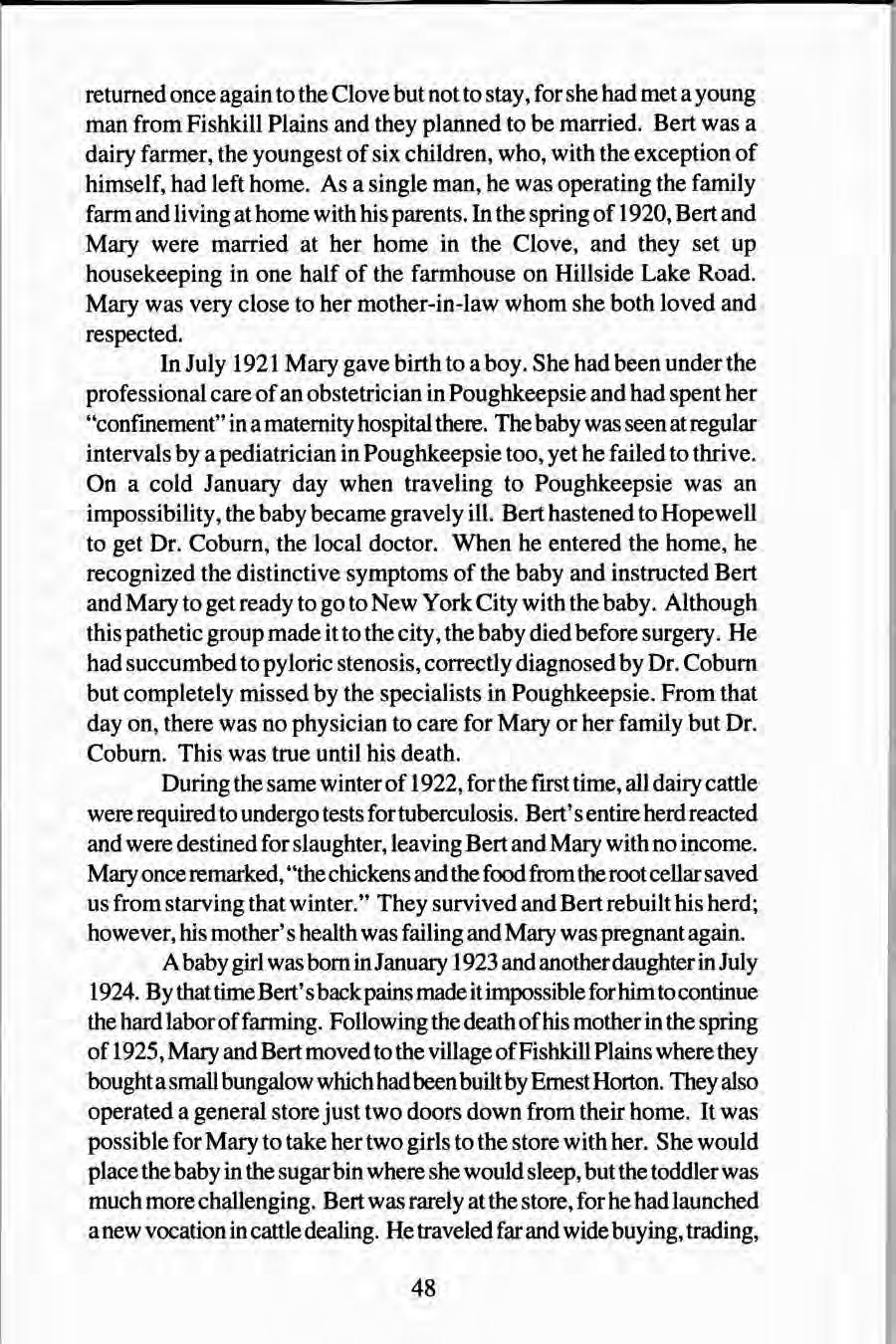 returned once again to the Clove but not to stay, for she had met a young man from Fishkill Plains and they planned to be married. Bert was a dairy farmer, the youngest of six children, who, with the exception of himself, had left home. As a single man, he was operating the family farm and living at home with his parents. In the spring of 1920, Bert and Mary were married at her home in the Clove, and they set up housekeeping in one half of the farmhouse on Hillside Lake Road. Mary was very close to her mother-in-law whom she both loved and respected.

In July 1921 Mary gave birth to a boy. She had been under the professional care of an obstetrician in Poughkeepsie and had spent her "confinement" in a maternity hospital there. The baby was seen at regular intervals by a pediatrician in Poughkeepsie too, yet he failed to thrive. On a cold January day when traveling to Poughkeepsie was an impossibility, the baby became gravely ill. Bert hastened to Hopewell to get Dr. Coburn, the local doctor. When he entered the home, he recognized the distinctive symptoms of the baby and instructed Bert and Mary to get ready to go to New York City with the baby. Although this pathetic group made it to the city, the baby died before surgery. He had succumbed to pyloric stenosis, correctly diagnosed by Dr. Coburn but completely missed by the specialists in Poughkeepsie. From that day on, there was no physician to care for Mary or her family but Dr. Coburn. This was true until his death.

During the same winter of 1922, for the first time, all dairy cattle were required to undergo tests for tuberculosis. Bert's entire herd reacted and were destined for slaughter, leaving Bert and Mary with no income. Mary once remarked, "the chickens and the food from the root cellar saved us from starving that winter." They survived and Bert rebuilt his herd; however, his mother's health was failing and Mary was pregnant again.

A baby girl was born in January 1923 and another daughter in July 1924. By that time Bert's back pains made it impossible for him to continue the hard labor of farming. Following the death of his mother in the spring of 1925, Mary and Bert moved to the village of Fishkill Plains where they bought a small bungalow which had been built by Ernest Horton. They also operated a general store just two doors down from their home. It was possible for Mary to take her two girls to the store with her. She would place the baby in the sugar bin where she would sleep, but the toddler was much more challenging. Bert was rarely at the store, for he had launched a new vocation in cattle dealing. He traveled far and wide buying, trading,

48